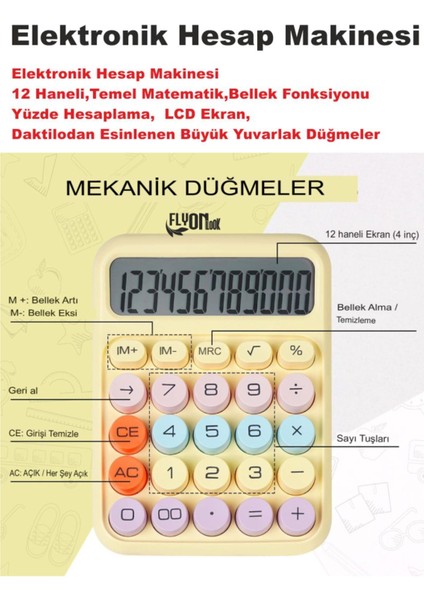 Elektronik Hesap Makinesi

Elektronik Hesap Makinesi
12 Haneli,Temel Matematik,Bellek Fonksiyonu
Yüzde Hesaplama, LCD Ekran,
Daktilodan Esinlenen Büyük Yuvarlak Düğmeler

MEKANİK DÜĞMELER

FLYONLOOK

12 haneli Ekran (4 inç)

123456789000

M +: Bellek Artı
M-: Bellek Eksi

Bellek Alma /
Temizleme

M+ M- MRC √ %

Geri al

→ 7 8 9 ÷

CE: Girişi Temizle

CE 4 5 6 ×

Sayı Tuşları

AC: AÇIK / Her Şey Açık

AC 1 2 3 −

0 00 · = +